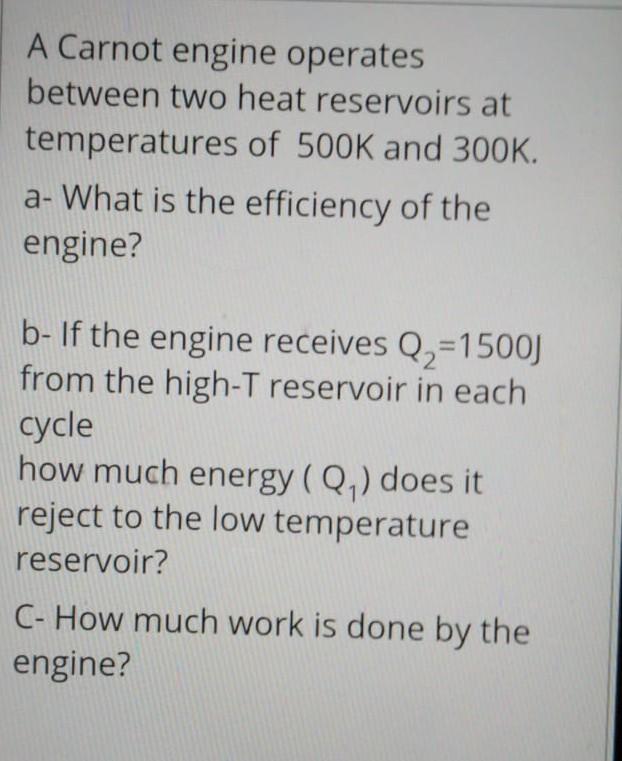 A Carnot engine operates between two heat reservoirs at temperatures of 500K and 300K.

a- What is the efficiency of the engine?

b- If the engine receives $Q_2$=1500J from the high-T reservoir in each cycle
how much energy ( $Q_1$) does it reject to the low temperature reservoir?

C- How much work is done by the engine?